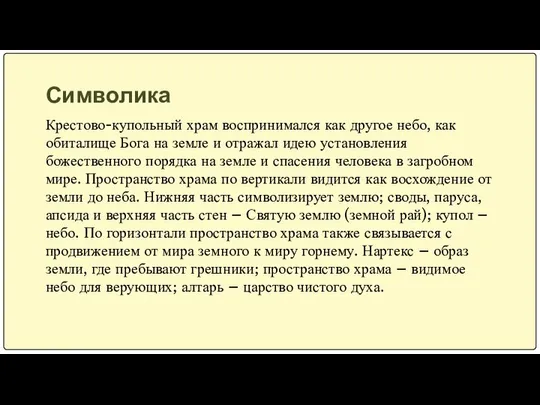 Символика

Крестово-купольный храм воспринимался как другое небо, как обиталище Бога на земле и отражал идею установления божественного порядка на земле и спасения человека в загробном мире. Пространство храма по вертикали видится как восхождение от земли до неба. Нижняя часть символизирует землю; своды, паруса, апсида и верхняя часть стен – Святую землю (земной рай); купол – небо. По горизонтали пространство храма также связывается с продвижением от мира земного к миру горнему. Нартекс – образ земли, где пребывают грешники; пространство храма – видимое небо для верующих; алтарь – царство чистого духа.